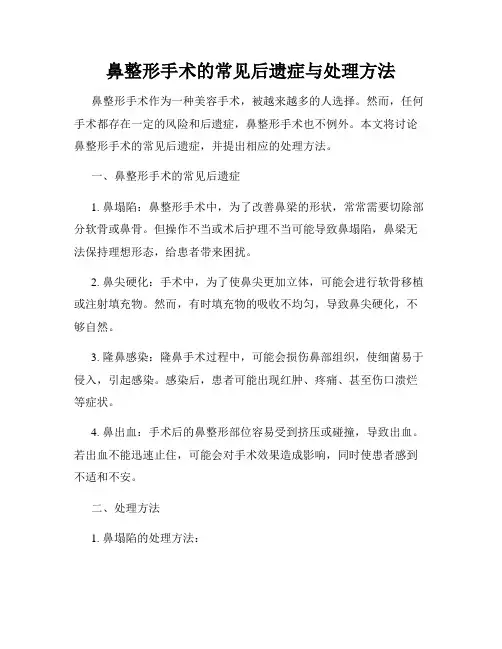 鼻整形手术的常见后遗症与处理方法

鼻整形手术作为一种美容手术，被越来越多的人选择。然而，任何手术都存在一定的风险和后遗症，鼻整形手术也不例外。本文将讨论鼻整形手术的常见后遗症，并提出相应的处理方法。

一、鼻整形手术的常见后遗症

1. 鼻塌陷：鼻整形手术中，为了改善鼻梁的形状，常常需要切除部分软骨或鼻骨。但操作不当或术后护理不当可能导致鼻塌陷，鼻梁无法保持理想形态，给患者带来困扰。

2. 鼻尖硬化：手术中，为了使鼻尖更加立体，可能会进行软骨移植或注射填充物。然而，有时填充物的吸收不均匀，导致鼻尖硬化，不够自然。

3. 隆鼻感染：隆鼻手术过程中，可能会损伤鼻部组织，使细菌易于侵入，引起感染。感染后，患者可能出现红肿、疼痛、甚至伤口溃烂等症状。

4. 鼻出血：手术后的鼻整形部位容易受到挤压或碰撞，导致出血。若出血不能迅速止住，可能会对手术效果造成影响，同时使患者感到不适和不安。

二、处理方法

1. 鼻塌陷的处理方法：